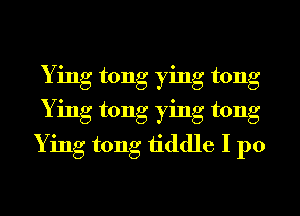 Ying tong ying tong
Ying tong ying tong
Ying tong tiddle I po